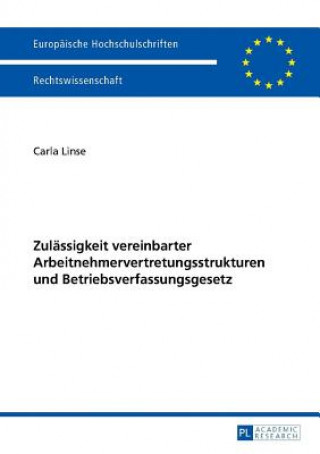 Europäische Hochschulschriften

Rechtswissenschaft

Carla Linse

Zulässigkeit vereinbarter Arbeitnehmervertretungsstrukturen und Betriebsverfassungsgesetz

PL ACADEMIC RESEARCH